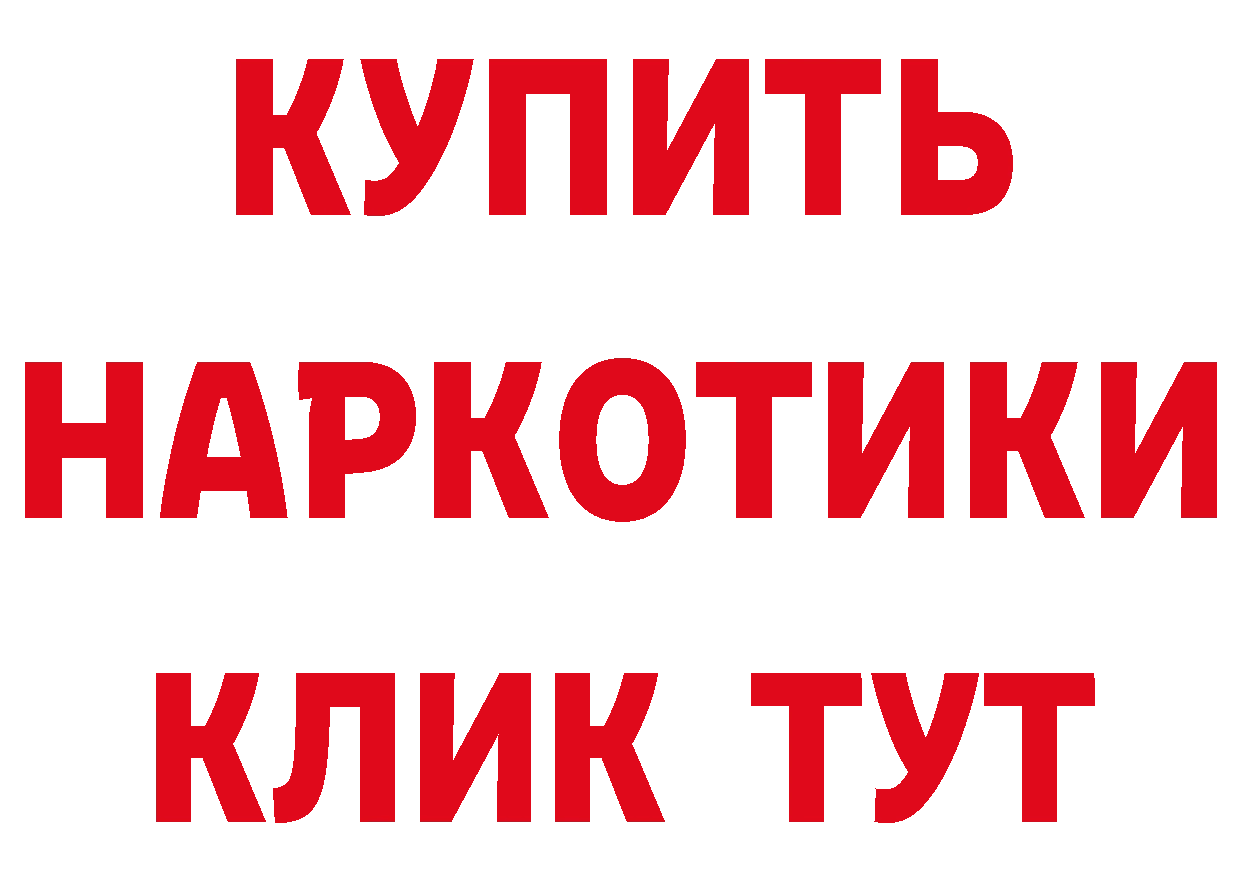 КУПИТЬ НАРКОТИКИ КЛИК ТУТ